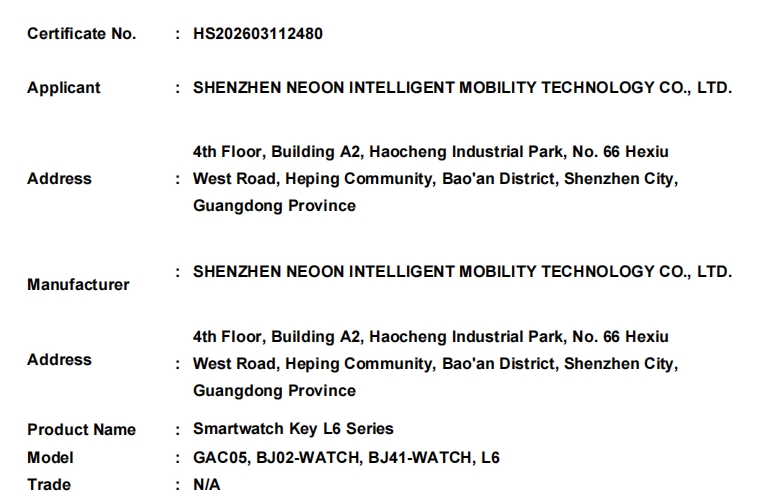 Certificate No. : HS202603112480

Applicant : SHENZHEN NEOON INTELLIGENT MOBILITY TECHNOLOGY CO., LTD.

Address : 4th Floor, Building A2, Haocheng Industrial Park, No. 66 Hexiu West Road, Heping Community, Bao'an District, Shenzhen City, Guangdong Province

Manufacturer : SHENZHEN NEOON INTELLIGENT MOBILITY TECHNOLOGY CO., LTD.

Address : 4th Floor, Building A2, Haocheng Industrial Park, No. 66 Hexiu West Road, Heping Community, Bao'an District, Shenzhen City, Guangdong Province

Product Name : Smartwatch Key L6 Series
Model : GAC05, BJ02-WATCH, BJ41-WATCH, L6
Trade : N/A